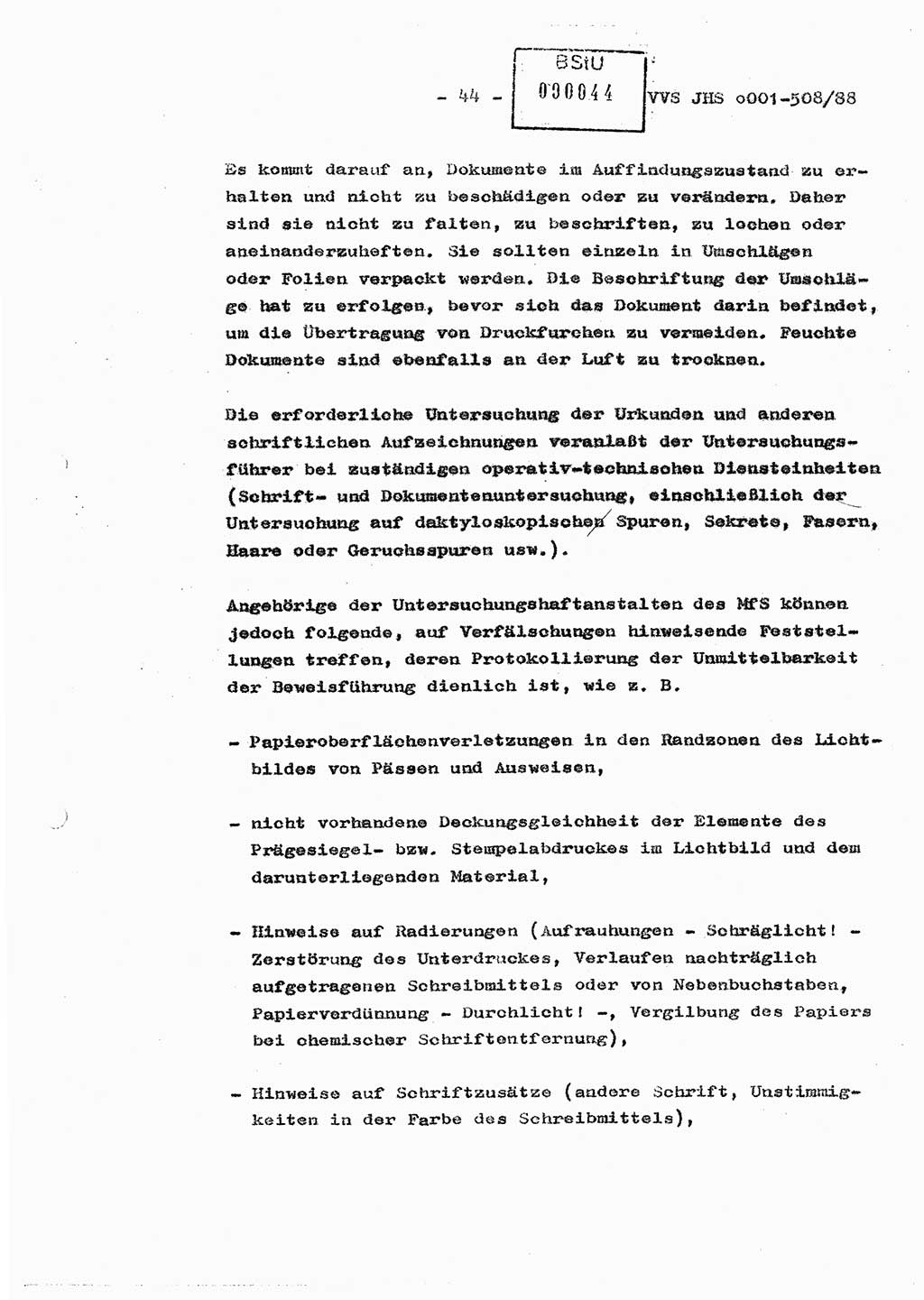 - 44 -

BStU
000044

VVS JHS o001-508/88

Es kommt darauf an, Dokumente im Auffindungszustand zu erhalten und nicht zu beschädigen oder zu verändern. Daher sind sie nicht zu falten, zu beschriften, zu lochen oder aneinanderzuheften. Sie sollten einzeln in Umschlägen oder Folien verpackt werden. Die Beschriftung der Umschläge hat zu erfolgen, bevor sich das Dokument darin befindet, um die Übertragung von Druckfurchen zu vermeiden. Feuchte Dokumente sind ebenfalls an der Luft zu trocknen.

Die erforderliche Untersuchung der Urkunden und anderen schriftlichen Aufzeichnungen veranlaßt der Untersuchungsführer bei zuständigen operativ-technischen Diensteinheiten (Schrift- und Dokumentenuntersuchung, einschließlich der Untersuchung auf daktyloskopischen Spuren, Sekrete, Fasern, Haare oder Geruchsspuren usw.).

Angehörige der Untersuchungshaftanstalten des MfS können jedoch folgende, auf Verfälschungen hinweisende Feststellungen treffen, deren Protokollierung der Unmittelbarkeit der Beweisführung dienlich ist, wie z. B.

- Papieroberflächenverletzungen in den Randzonen des Lichtbildes von Pässen und Ausweisen,

- nicht vorhandene Deckungsgleichheit der Elemente des Prägesiegel- bzw. Stempelabdruckes im Lichtbild und dem darunterliegenden Material,

- Hinweise auf Radierungen (Aufrauhungen - Schräglicht! - Zerstörung des Unterdruckes, Verlaufen nachträglich aufgetragenen Schreibmittels oder von Nebenbuchstaben, Papierverdünnung - Durchlicht! -, Vergilbung des Papiers bei chemischer Schriftentfernung),

- Hinweise auf Schriftzusätze (andere Schrift, Unstimmigkeiten in der Farbe des Schreibmittels),